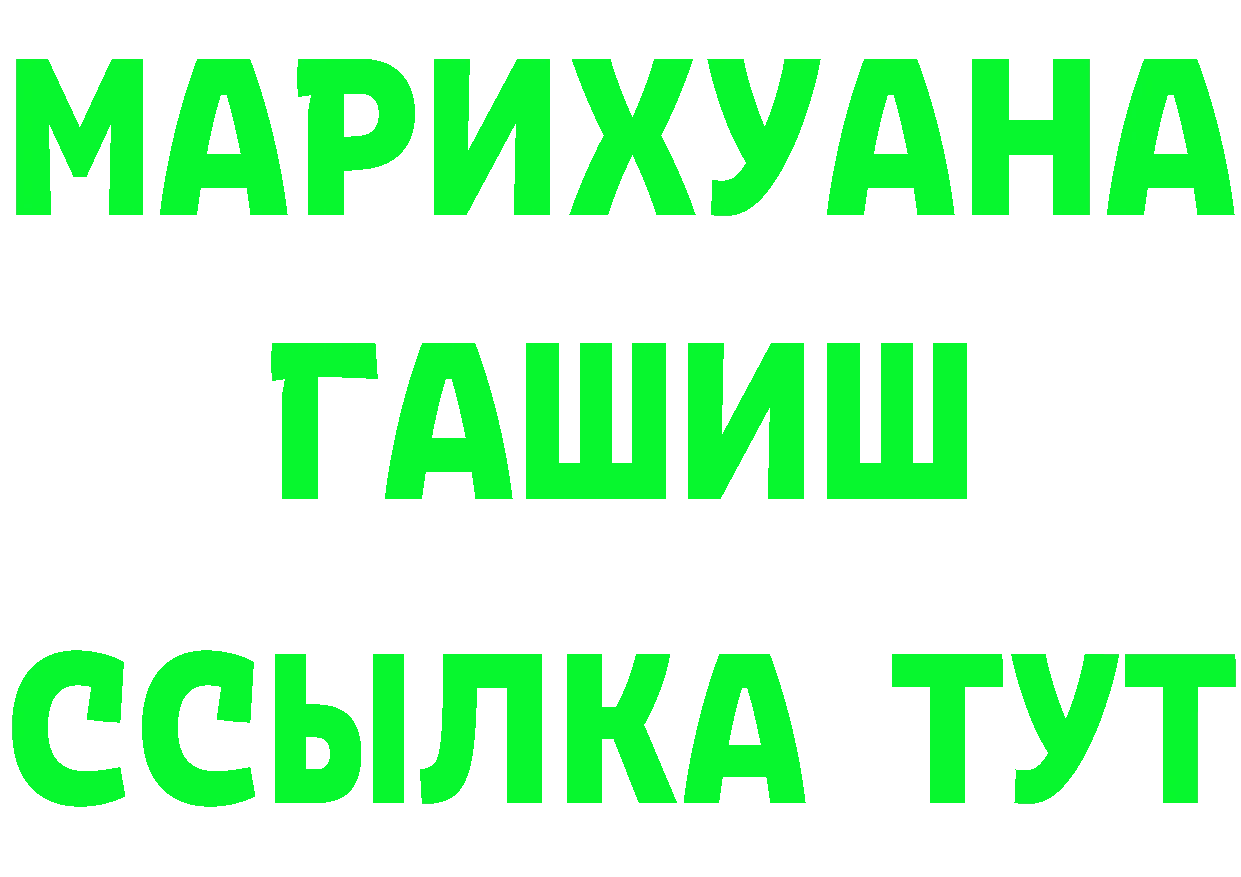 МАРИХУАНА
ГАШИШ
ССЫЛКА ТУТ